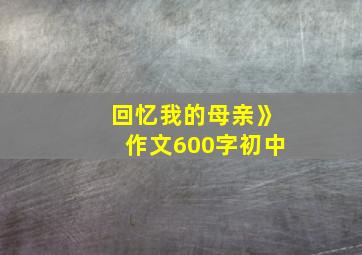 回忆我的母亲》
作文600字初中